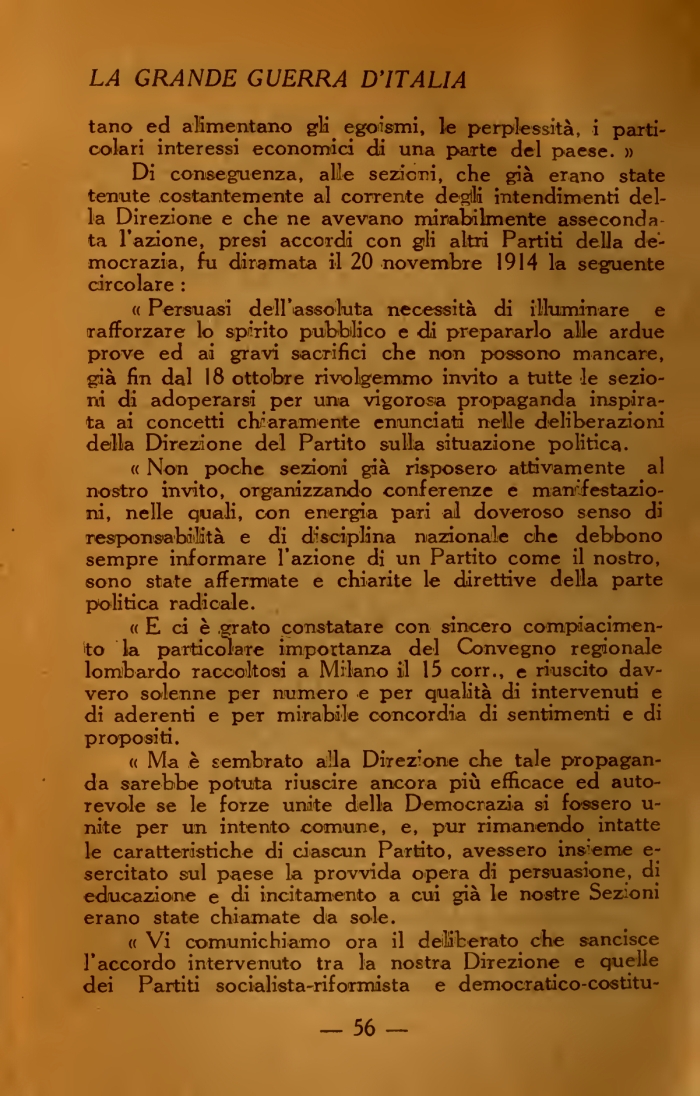 LA GRANDE GUERRA D'ITALIA

tano ed alimentano gli egoismi, le perplessità, i particolari interessi economici di una parte del paese. »

Di conseguenza, alle sezioni, che già erano state tenute costantemente al corrente degli intendimenti della Direzione e che ne avevano mirabilmente assecondata l'azione, presi accordi con gli altri Partiti della democrazia, fu diramata il 20 novembre 1914 la seguente circolare :

« Persuasi dell'assoluta necessità di illuminare e rafforzare lo spirito pubblico e di prepararlo alle ardue prove ed ai gravi sacrifici che non possono mancare, già fin dal 18 ottobre rivolgemmo invito a tutte le sezioni di adoperarsi per una vigorosa propaganda inspirata ai concetti chiaramente enunciati nelle deliberazioni della Direzione del Partito sulla situazione politica.

« Non poche sezioni già risposero attivamente al nostro invito, organizzando conferenze e manifestazioni, nelle quali, con energia pari al doveroso senso di responsabilità e di disciplina nazionale che debbono sempre informare l'azione di un Partito come il nostro, sono state affermate e chiarite le direttive della parte politica radicale.

« E ci è grato constatare con sincero compiacimento la particolare importanza del Convegno regionale lombardo raccoltosi a Milano il 15 corr., e riuscito davvero solenne per numero e per qualità di intervenuti e di aderenti e per mirabile concordia di sentimenti e di propositi.

« Ma è sembrato alla Direzione che tale propaganda sarebbe potuta riuscire ancora più efficace ed autorevole se le forze unite della Democrazia si fossero unite per un intento comune, e, pur rimanendo intatte le caratteristiche di ciascun Partito, avessero insieme esercitato sul paese la provvida opera di persuasione, di educazione e di incitamento a cui già le nostre Sezioni erano state chiamate da sole.

« Vi comunichiamo ora il deliberato che sancisce l'accordo intervenuto tra la nostra Direzione e quelle dei Partiti socialista-riformista e democratico-costitu-

— 56 —